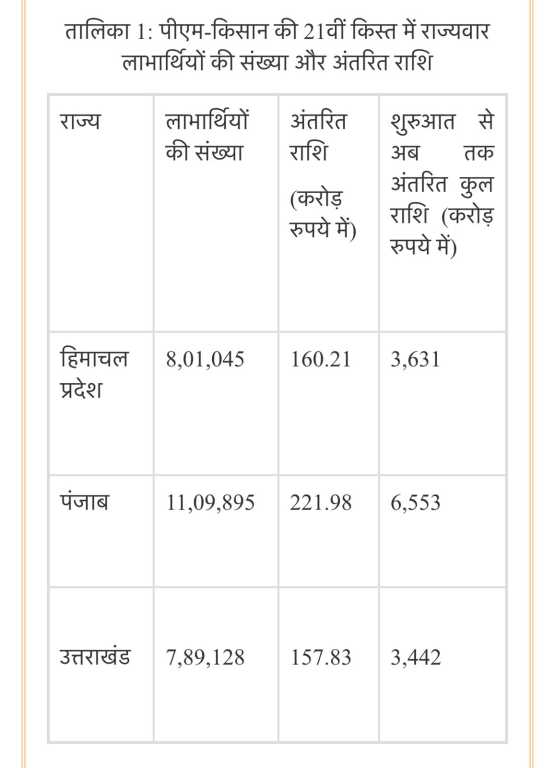 तालिका 1: पीएम-किसान की 21वीं किस्त में राज्यवार लाभार्थियों की संख्या और अंतरित राशि

| राज्य | लाभार्थियों की संख्या | अंतरित राशि (करोड़ रुपये में) | शुरुआत से अब तक अंतरित कुल राशि (करोड़ रुपये में) |
|---|---|---|---|
| हिमाचल प्रदेश | 8,01,045 | 160.21 | 3,631 |
| पंजाब | 11,09,895 | 221.98 | 6,553 |
| उत्तराखंड | 7,89,128 | 157.83 | 3,442 |